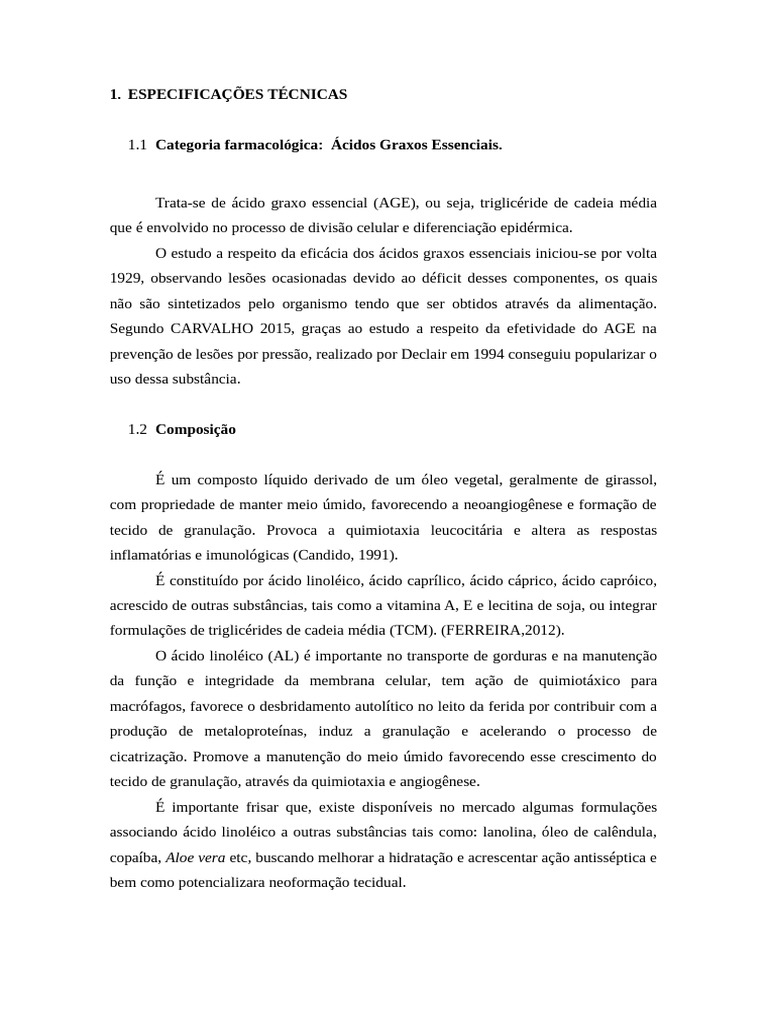 1. ESPECIFICAÇÕES TÉCNICAS

1.1 Categoria farmacológica: Ácidos Graxos Essenciais.

Trata-se de ácido graxo essencial (AGE), ou seja, triglicéride de cadeia média que é envolvido no processo de divisão celular e diferenciação epidérmica.

O estudo a respeito da eficácia dos ácidos graxos essenciais iniciou-se por volta 1929, observando lesões ocasionadas devido ao déficit desses componentes, os quais não são sintetizados pelo organismo tendo que ser obtidos através da alimentação. Segundo CARVALHO 2015, graças ao estudo a respeito da efetividade do AGE na prevenção de lesões por pressão, realizado por Declair em 1994 conseguiu popularizar o uso dessa substância.

1.2 Composição

É um composto líquido derivado de um óleo vegetal, geralmente de girassol, com propriedade de manter meio úmido, favorecendo a neoangiogênese e formação de tecido de granulação. Provoca a quimiotaxia leucocitária e altera as respostas inflamatórias e imunológicas (Candido, 1991).

É constituído por ácido linoléico, ácido caprílico, ácido cáprico, ácido capróico, acrescido de outras substâncias, tais como a vitamina A, E e lecitina de soja, ou integrar formulações de triglicérides de cadeia média (TCM). (FERREIRA,2012).

O ácido linoléico (AL) é importante no transporte de gorduras e na manutenção da função e integridade da membrana celular, tem ação de quimiotáxico para macrófagos, favorece o desbridamento autolítico no leito da ferida por contribuir com a produção de metaloproteínas, induz a granulação e acelerando o processo de cicatrização. Promove a manutenção do meio úmido favorecendo esse crescimento do tecido de granulação, através da quimiotaxia e angiogênese.

É importante frisar que, existe disponíveis no mercado algumas formulações associando ácido linoléico a outras substâncias tais como: lanolina, óleo de calêndula, copaíba, Aloe vera etc, buscando melhorar a hidratação e acrescentar ação antisséptica e bem como potencializara neoformação tecidual.